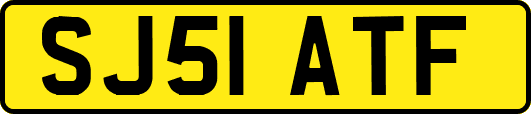 SJ51 ATF